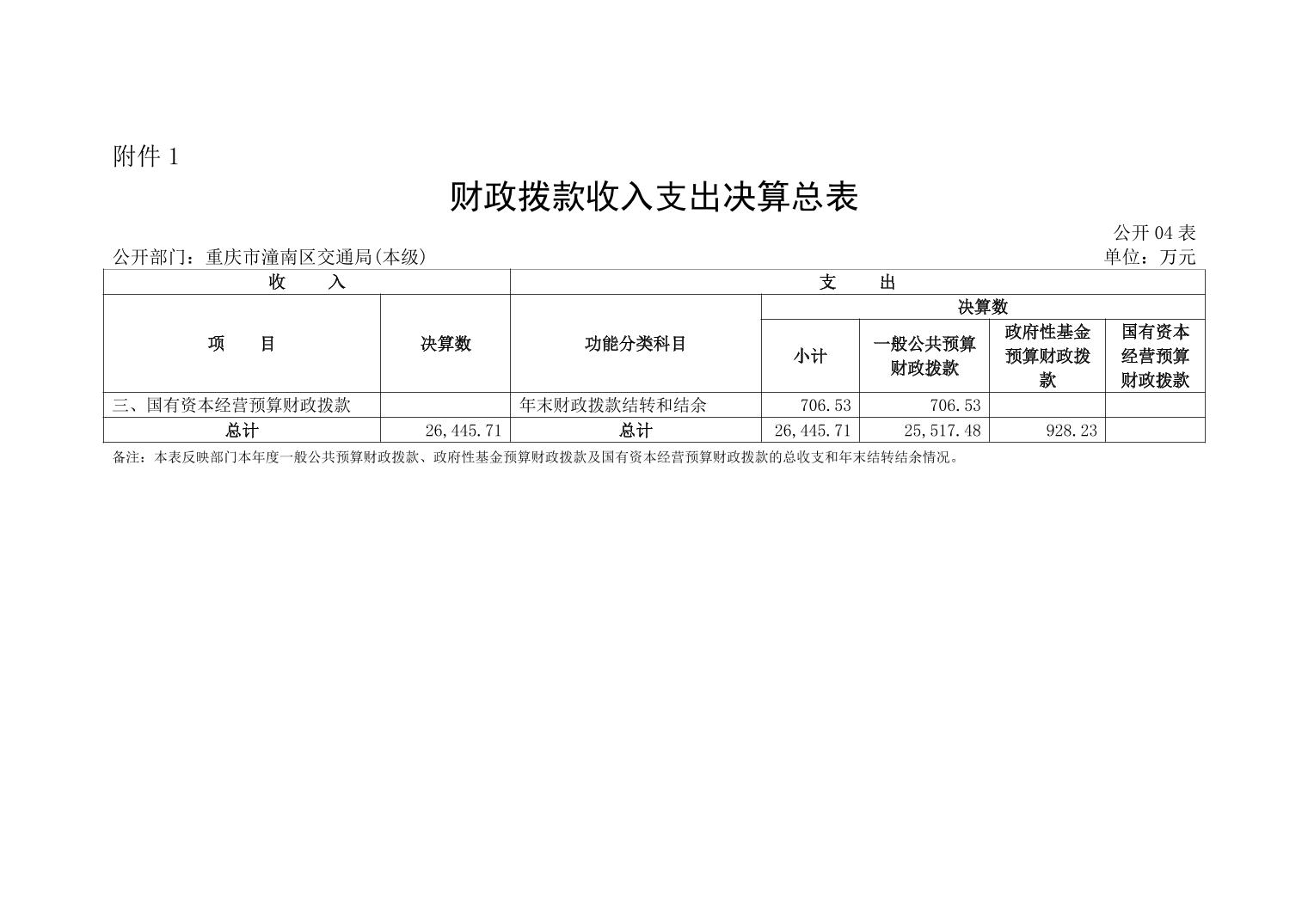 附件 1

财政拨款收入支出决算总表

公开 04 表

公开部门：重庆市潼南区交通局(本级)

单位：万元

| 收　　入 | | 支　　出 | | | | |
|---|---|---|---|---|---|---|
| 项　　目 | 决算数 | 功能分类科目 | 决算数 | | | |
| | | | 小计 | 一般公共预算财政拨款 | 政府性基金预算财政拨款 | 国有资本经营预算财政拨款 |
| 三、国有资本经营预算财政拨款 | | 年末财政拨款结转和结余 | 706.53 | 706.53 | | |
| 总计 | 26,445.71 | 总计 | 26,445.71 | 25,517.48 | 928.23 | |

备注：本表反映部门本年度一般公共预算财政拨款、政府性基金预算财政拨款及国有资本经营预算财政拨款的总收支和年末结转结余情况。